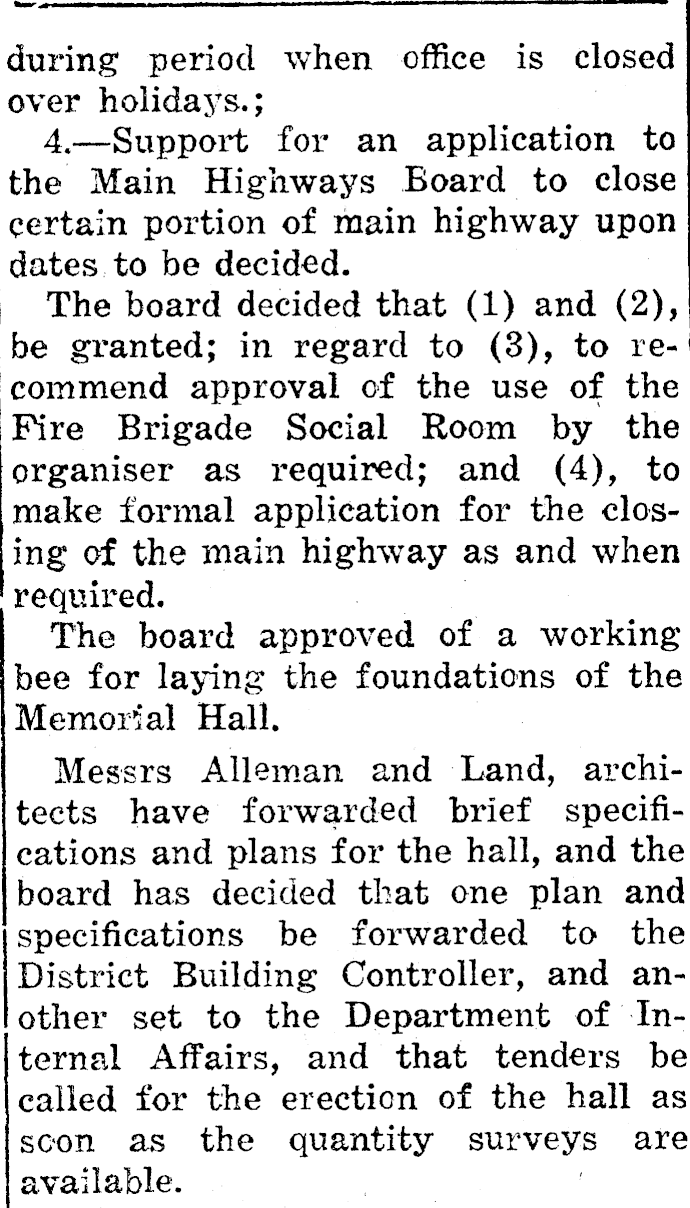 during period when office is closed over holidays.;

4.—Support for an application to the Main Highways Board to close certain portion of main highway upon dates to be decided.

The board decided that (1) and (2), be granted; in regard to (3), to recommend approval of the use of the Fire Brigade Social Room by the organiser as required; and (4), to make formal application for the closing of the main highway as and when required.

The board approved of a working bee for laying the foundations of the Memorial Hall.

Messrs Alleman and Land, architects have forwarded brief specifications and plans for the hall, and the board has decided that one plan and specifications be forwarded to the District Building Controller, and another set to the Department of Internal Affairs, and that tenders be called for the erection of the hall as soon as the quantity surveys are available.